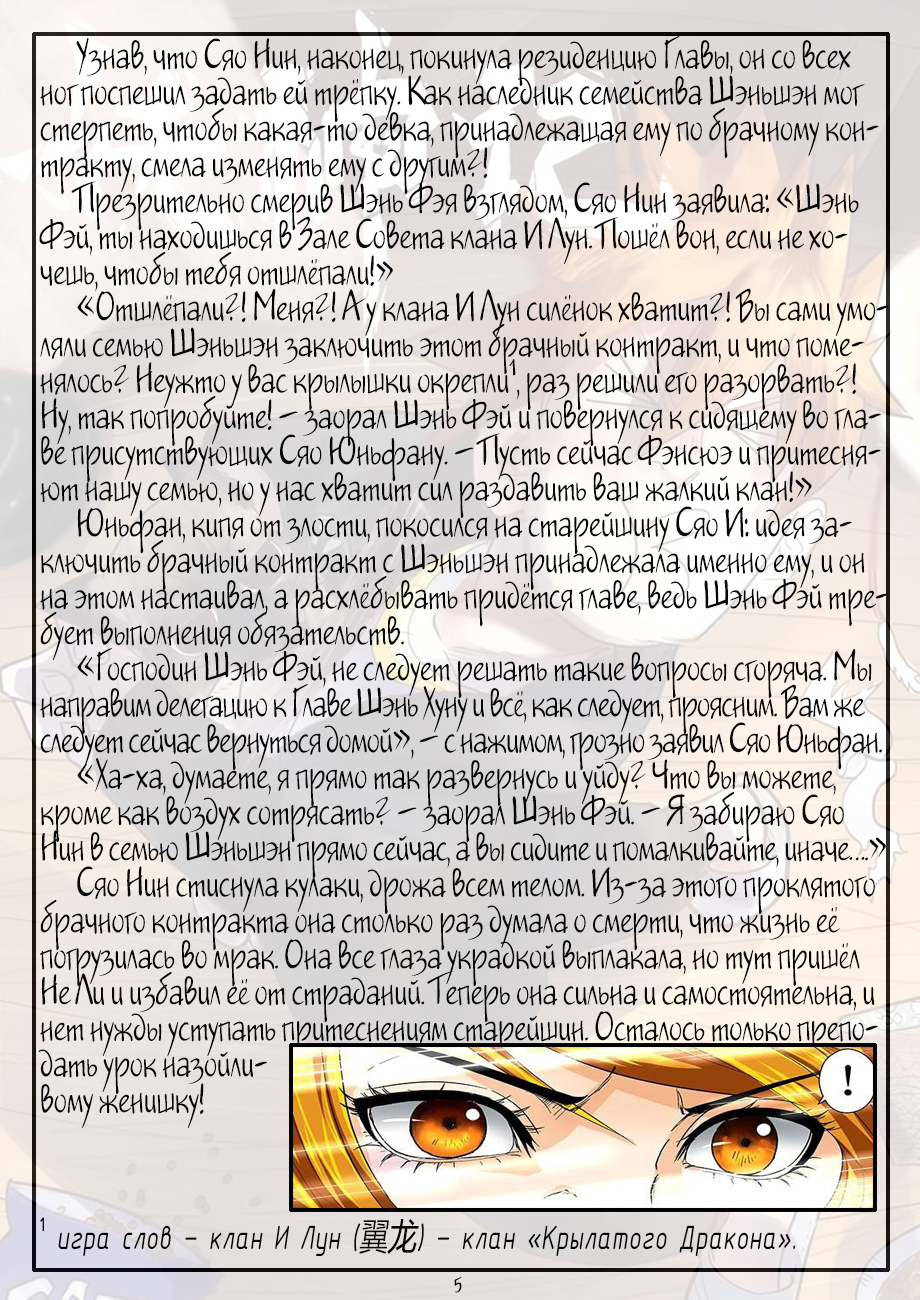 Узнав, что Сяо Нин, наконец, покинула резиденцию Главы, он со всех ног поспешил задать ей трёпку. Как наследник семейства Шэньшэн мог стерпеть, чтобы какая-то девка, принадлежащая ему по брачному контракту, смела изменять ему с другим?!

Презрительно смерив Шэнь Фэя взглядом, Сяо Нин заявила: «Шэнь Фэй, ты находишься в Зале Совета клана И Лун. Пошёл вон, если не хочешь, чтобы тебя отшлёпали!»

«Отшлёпали?! Меня?! А у клана И Лун силёнок хватит?! Вы сами умоляли семью Шэньшэн заключить этот брачный контракт, и что поменялось? Неужто у вас крылышки окрепли$^1$, раз решили его разорвать?! Ну, так попробуйте! – заорал Шэнь Фэй и повернулся к сидящему во главе присутствующих Сяо Юньфану. – Пусть сейчас Фэнсюэ и притесняют нашу семью, но у нас хватит сил раздавить ваш жалкий клан!»

Юньфан, кипя от злости, покосился на старейшину Сяо И: идея заключить брачный контракт с Шэньшэн принадлежала именно ему, и он на этом настаивал, а расхлёбывать придётся главе, ведь Шэнь Фэй требует выполнения обязательств.

«Господин Шэнь Фэй, не следует решать такие вопросы сгоряча. Мы направим делегацию к Главе Шэнь Хуну и всё, как следует, проясним. Вам же следует сейчас вернуться домой», – с нажимом, грозно заявил Сяо Юньфан.

«Ха-ха, думаете, я прямо так развернусь и уйду? Что вы можете, кроме как воздух сотрясать? – заорал Шэнь Фэй. – Я забираю Сяо Нин в семью Шэньшэн прямо сейчас, а вы сидите и помалкивайте, иначе...»

Сяо Нин стиснула кулаки, дрожа всем телом. Из-за этого проклятого брачного контракта она столько раз думала о смерти, что жизнь её погрузилась во мрак. Она все глаза украдкой выплакала, но тут пришёл Не Ли и избавил её от страданий. Теперь она сильна и самостоятельна, и нет нужды уступать притеснениям старейшин. Осталось только преподать урок назойливому женишку!

!

$^1$ игра слов – клан И Лун (翼龙) – клан «Крылатого Дракона».

5